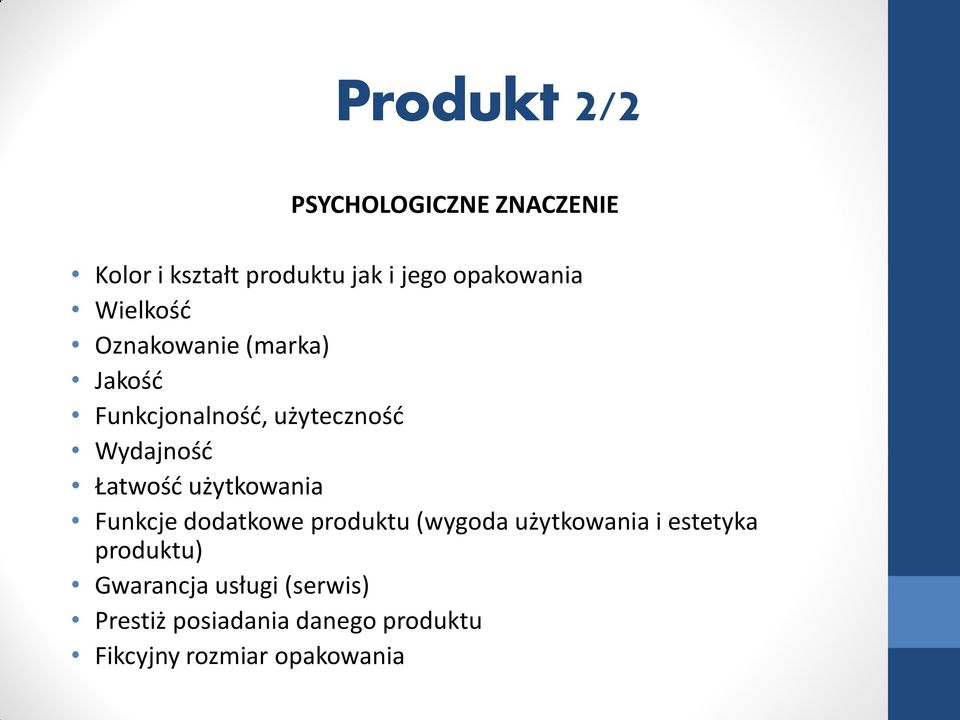 Produkt 2/2

PSYCHOLOGICZNE ZNACZENIE

• Kolor i kształt produktu jak i jego opakowania
• Wielkość
• Oznakowanie (marka)
• Jakość
• Funkcjonalność, użyteczność
• Wydajność
• Łatwość użytkowania
• Funkcje dodatkowe produktu (wygoda użytkowania i estetyka produktu)
• Gwarancja usługi (serwis)
• Prestiż posiadania danego produktu
• Fikcyjny rozmiar opakowania